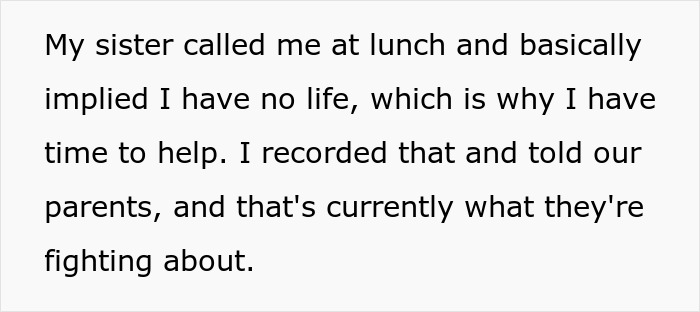 My sister called me at lunch and basically implied I have no life, which is why I have time to help. I recorded that and told our parents, and that's currently what they're fighting about.